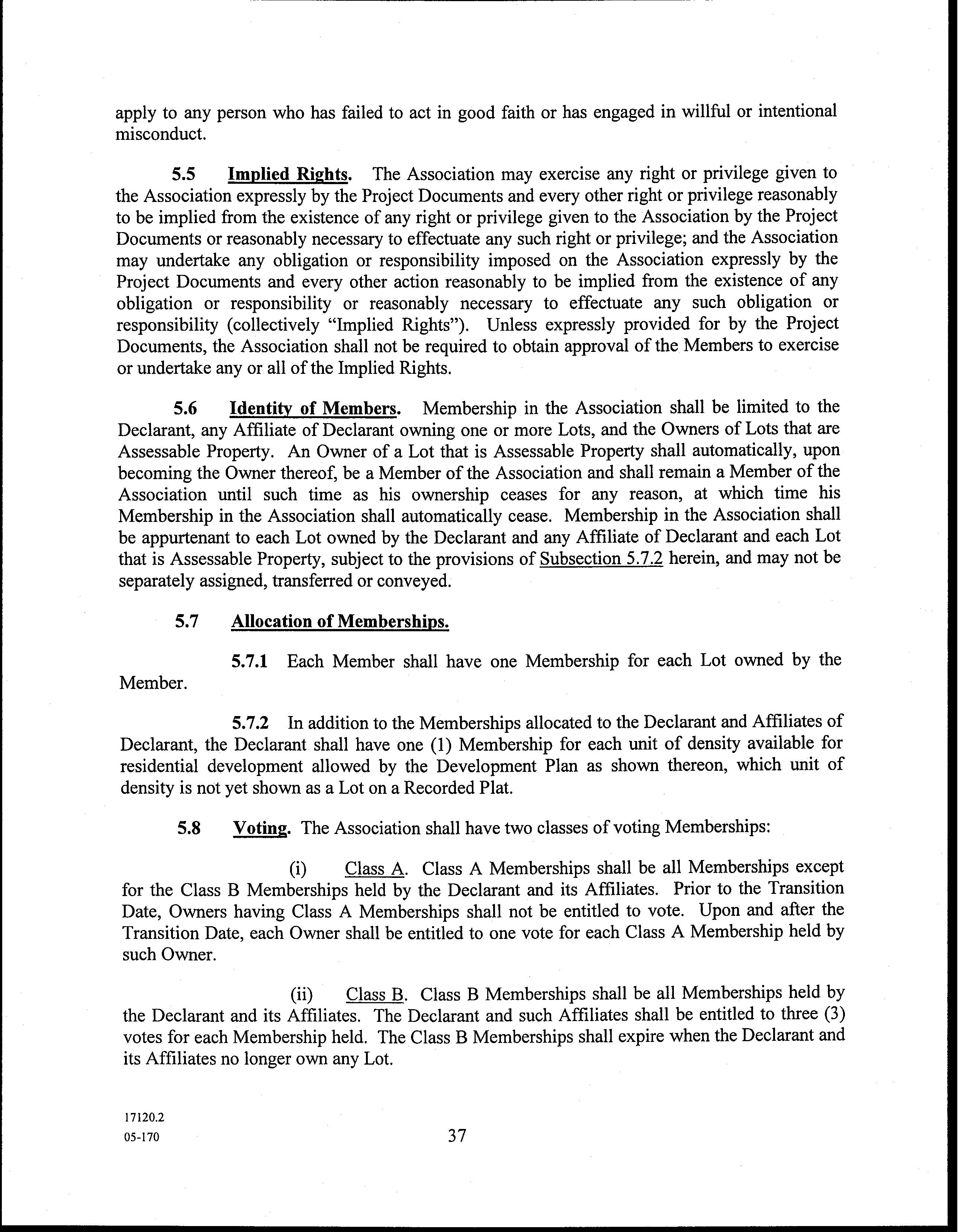 apply to any person who has failed to act in good faith or has engaged in willful or intentional misconduct.

5.5 Implied Rights. The Association may exercise any right or privilege given to the Association expressly by the Project Documents and every other right or privilege reasonably to be implied from the existence of any right or privilege given to the Association by the Project Documents or reasonably necessary to effectuate any such right or privilege; and the Association may undertake any obligation or responsibility imposed on the Association expressly by the Project Documents and every other action reasonably to be implied from the existence of any obligation or responsibility or reasonably necessary to effectuate any such obligation or responsibility (collectively "Implied Rights"). Unless expressly provided for by the Project Documents, the Association shall not be required to obtain approval of the Members to exercise or undertake any or all of the Implied Rights.

5.6 Identity of Members. Membership in the Association shall be limited to the Declarant, any Affiliate of Declarant owning one or more Lots, and the Owners of Lots that are Assessable Property. An Owner of a Lot that is Assessable Property shall automatically, upon becoming the Owner thereof, be a Member of the Association and shall remain a Member of the Association until such time as his ownership ceases for any reason, at which time his Membership in the Association shall automatically cease. Membership in the Association shall be appurtenant to each Lot owned by the Declarant and any Affiliate of Declarant and each Lot that is Assessable Property, subject to the provisions of Subsection 5.7.2 herein, and may not be separately assigned, transferred or conveyed.

5.7 Allocation of Memberships.

5.7.1 Each Member shall have one Membership for each Lot owned by the Member.

5.7.2 In addition to the Memberships allocated to the Declarant and Affiliates of Declarant, the Declarant shall have one (1) Membership for each unit of density available for residential development allowed by the Development Plan as shown thereon, which unit of density is not yet shown as a Lot on a Recorded Plat.

5.8 Voting. The Association shall have two classes of voting Memberships:

(i) Class A. Class A Memberships shall be all Memberships except for the Class B Memberships held by the Declarant and its Affiliates. Prior to the Transition Date, Owners having Class A Memberships shall not be entitled to vote. Upon and after the Transition Date, each Owner shall be entitled to one vote for each Class A Membership held by such Owner.

(ii) Class B. Class B Memberships shall be all Memberships held by the Declarant and its Affiliates. The Declarant and such Affiliates shall be entitled to three (3) votes for each Membership held. The Class B Memberships shall expire when the Declarant and its Affiliates no longer own any Lot.

17120.2
05-170

37